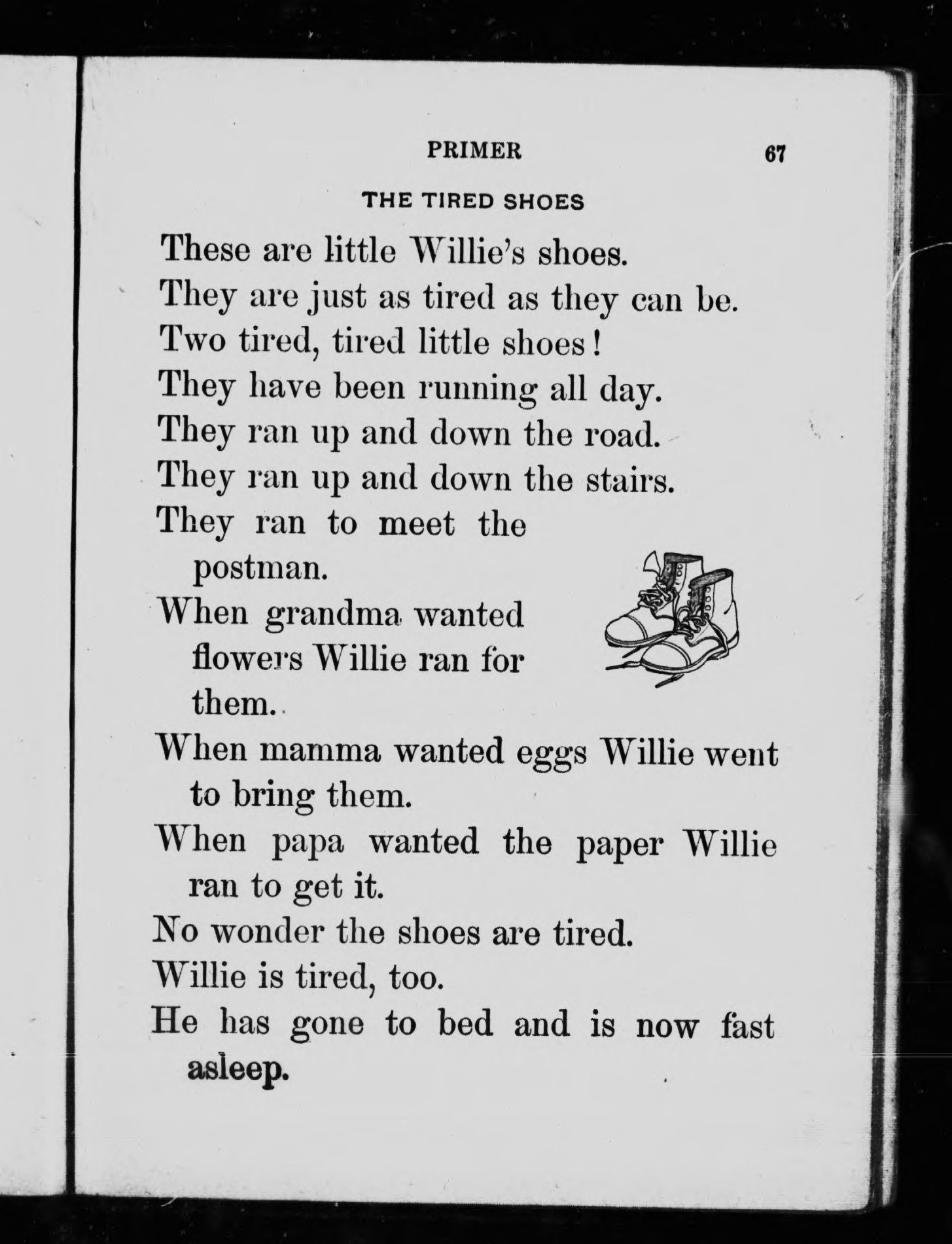 PRIMER 67

THE TIRED SHOES

These are little Willie's shoes.

They are just as tired as they can be.

Two tired, tired little shoes!

They have been running all day.

They ran up and down the road.

They ran up and down the stairs.

They ran to meet the postman.

When grandma wanted flowers Willie ran for them.

When mamma wanted eggs Willie went to bring them.

When papa wanted the paper Willie ran to get it.

No wonder the shoes are tired.

Willie is tired, too.

He has gone to bed and is now fast asleep.